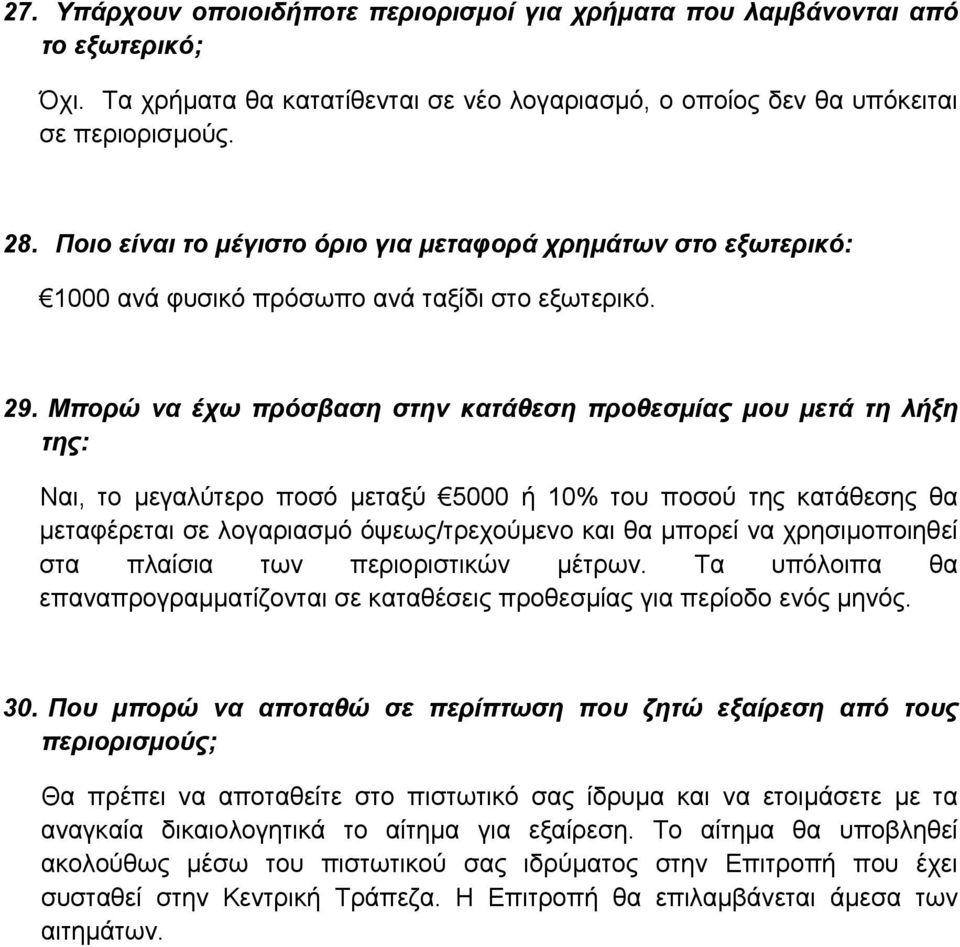 27. Υπάρχουν οποιοιδήποτε περιορισμοί για χρήματα που λαμβάνονται από το εξωτερικό;

Όχι. Τα χρήματα θα κατατίθενται σε νέο λογαριασμό, ο οποίος δεν θα υπόκειται σε περιορισμούς.

28. Ποιο είναι το μέγιστο όριο για μεταφορά χρημάτων στο εξωτερικό:

€1000 ανά φυσικό πρόσωπο ανά ταξίδι στο εξωτερικό.

29. Μπορώ να έχω πρόσβαση στην κατάθεση προθεσμίας μου μετά τη λήξη της:

Ναι, το μεγαλύτερο ποσό μεταξύ €5000 ή 10% του ποσού της κατάθεσης θα μεταφέρεται σε λογαριασμό όψεως/τρεχούμενο και θα μπορεί να χρησιμοποιηθεί στα πλαίσια των περιοριστικών μέτρων. Τα υπόλοιπα θα επαναπρογραμματίζονται σε καταθέσεις προθεσμίας για περίοδο ενός μηνός.

30. Που μπορώ να αποταθώ σε περίπτωση που ζητώ εξαίρεση από τους περιορισμούς;

Θα πρέπει να αποταθείτε στο πιστωτικό σας ίδρυμα και να ετοιμάσετε με τα αναγκαία δικαιολογητικά το αίτημα για εξαίρεση. Το αίτημα θα υποβληθεί ακολούθως μέσω του πιστωτικού σας ιδρύματος στην Επιτροπή που έχει συσταθεί στην Κεντρική Τράπεζα. Η Επιτροπή θα επιλαμβάνεται άμεσα των αιτημάτων.